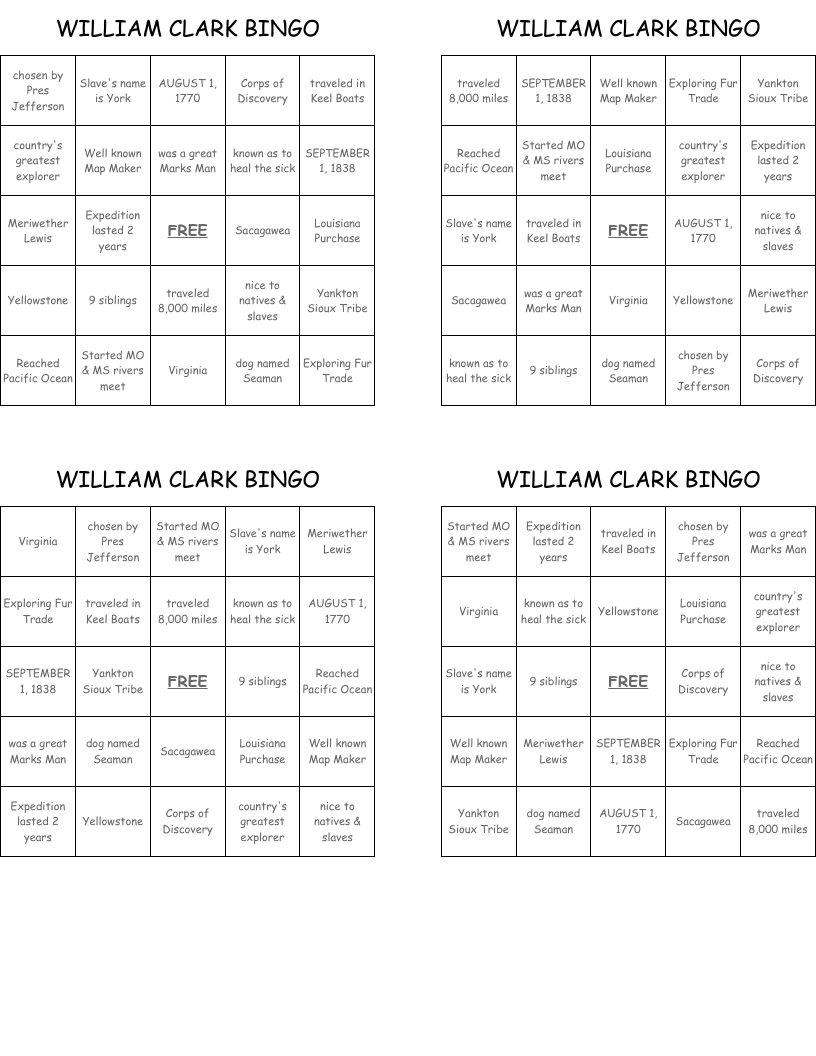 WILLIAM CLARK BINGO

| chosen by Pres Jefferson | Slave's name is York | AUGUST 1, 1770 | Corps of Discovery | traveled in Keel Boats |
|---|---|---|---|---|
| country's greatest explorer | Well known Map Maker | was a great Marks Man | known as to heal the sick | SEPTEMBER 1, 1838 |
| Meriwether Lewis | Expedition lasted 2 years | FREE | Sacagawea | Louisiana Purchase |
| Yellowstone | 9 siblings | traveled 8,000 miles | nice to natives & slaves | Yankton Sioux Tribe |
| Reached Pacific Ocean | Started MO & MS rivers meet | Virginia | dog named Seaman | Exploring Fur Trade |

WILLIAM CLARK BINGO

| traveled 8,000 miles | SEPTEMBER 1, 1838 | Well known Map Maker | Exploring Fur Trade | Yankton Sioux Tribe |
|---|---|---|---|---|
| Reached Pacific Ocean | Started MO & MS rivers meet | Louisiana Purchase | country's greatest explorer | Expedition lasted 2 years |
| Slave's name is York | traveled in Keel Boats | FREE | AUGUST 1, 1770 | nice to natives & slaves |
| Sacagawea | was a great Marks Man | Virginia | Yellowstone | Meriwether Lewis |
| known as to heal the sick | 9 siblings | dog named Seaman | chosen by Pres Jefferson | Corps of Discovery |

WILLIAM CLARK BINGO

| Virginia | chosen by Pres Jefferson | Started MO & MS rivers meet | Slave's name is York | Meriwether Lewis |
|---|---|---|---|---|
| Exploring Fur Trade | traveled in Keel Boats | traveled 8,000 miles | known as to heal the sick | AUGUST 1, 1770 |
| SEPTEMBER 1, 1838 | Yankton Sioux Tribe | FREE | 9 siblings | Reached Pacific Ocean |
| was a great Marks Man | dog named Seaman | Sacagawea | Louisiana Purchase | Well known Map Maker |
| Expedition lasted 2 years | Yellowstone | Corps of Discovery | country's greatest explorer | nice to natives & slaves |

WILLIAM CLARK BINGO

| Started MO & MS rivers meet | Expedition lasted 2 years | traveled in Keel Boats | chosen by Pres Jefferson | was a great Marks Man |
|---|---|---|---|---|
| Virginia | known as to heal the sick | Yellowstone | Louisiana Purchase | country's greatest explorer |
| Slave's name is York | 9 siblings | FREE | Corps of Discovery | nice to natives & slaves |
| Well known Map Maker | Meriwether Lewis | SEPTEMBER 1, 1838 | Exploring Fur Trade | Reached Pacific Ocean |
| Yankton Sioux Tribe | dog named Seaman | AUGUST 1, 1770 | Sacagawea | traveled 8,000 miles |